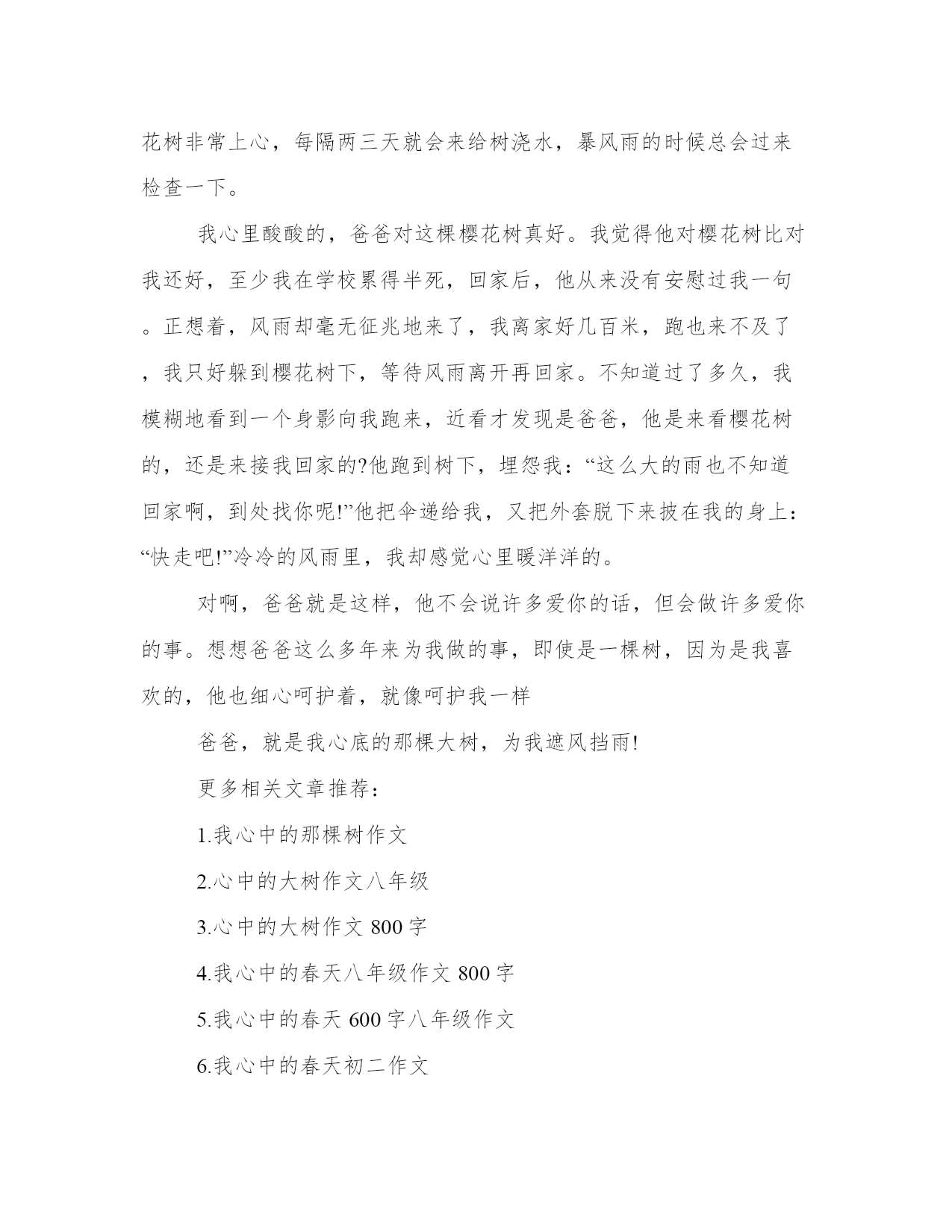 花树非常上心，每隔两三天就会来给树浇水，暴风雨的时候总会过来检查一下。

我心里酸酸的，爸爸对这棵樱花树真好。我觉得他对樱花树比对我还好，至少我在学校累得半死，回家后，他从来没有安慰过我一句。正想着，风雨却毫无征兆地来了，我离家好几百米，跑也来不及了，我只好躲到樱花树下，等待风雨离开再回家。不知道过了多久，我模糊地看到一个身影向我跑来，近看才发现是爸爸，他是来看樱花树的，还是来接我回家的?他跑到树下，埋怨我：“这么大的雨也不知道回家啊，到处找你呢!”他把伞递给我，又把外套脱下来披在我的身上：“快走吧!”冷冷的风雨里，我却感觉心里暖洋洋的。

对啊，爸爸就是这样，他不会说许多爱你的话，但会做许多爱你的事。想想爸爸这么多年来为我做的事，即使是一棵树，因为是我喜欢的，他也细心呵护着，就像呵护我一样

爸爸，就是我心底的那棵大树，为我遮风挡雨!

更多相关文章推荐：

1.我心中的那棵树作文

2.心中的大树作文八年级

3.心中的大树作文 800 字

4.我心中的春天八年级作文 800 字

5.我心中的春天 600 字八年级作文

6.我心中的春天初二作文